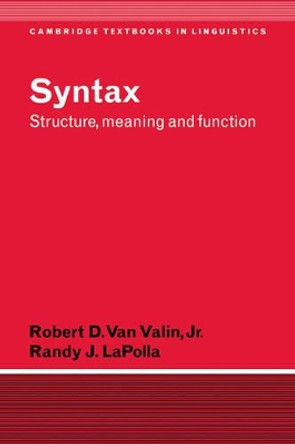 CAMBRIDGE TEXTBOOKS IN LINGUISTICS

Syntax

Structure, meaning and function

Robert D. Van Valin, Jr.
Randy J. LaPolla